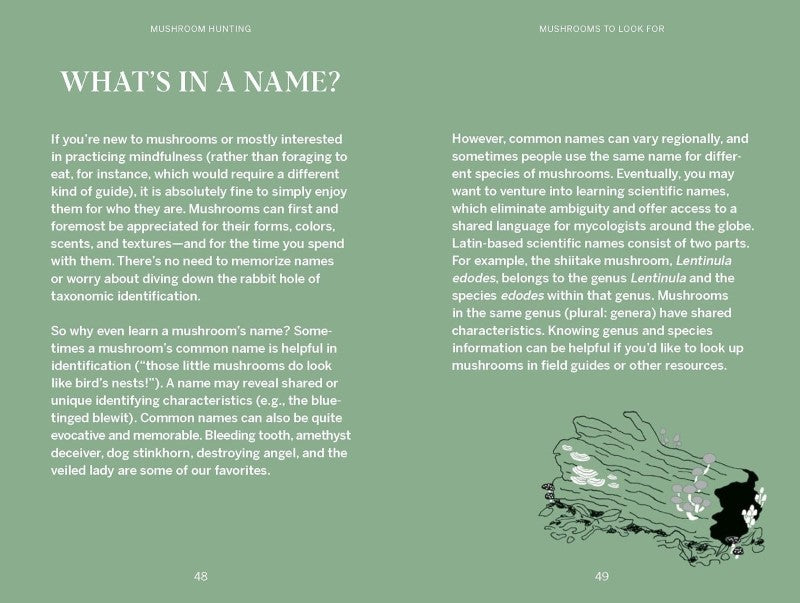 MUSHROOM HUNTING

WHAT'S IN A NAME?

If you're new to mushrooms or mostly interested in practicing mindfulness (rather than foraging to eat, for instance, which would require a different kind of guide), it is absolutely fine to simply enjoy them for who they are. Mushrooms can first and foremost be appreciated for their forms, colors, scents, and textures—and for the time you spend with them. There's no need to memorize names or worry about diving down the rabbit hole of taxonomic identification.

So why even learn a mushroom's name? Sometimes a mushroom's common name is helpful in identification ("those little mushrooms do look like bird's nests!"). A name may reveal shared or unique identifying characteristics (e.g., the blue-tinged blewit). Common names can also be quite evocative and memorable. Bleeding tooth, amethyst deceiver, dog stinkhorn, destroying angel, and the veiled lady are some of our favorites.

48

MUSHROOMS TO LOOK FOR

However, common names can vary regionally, and sometimes people use the same name for different species of mushrooms. Eventually, you may want to venture into learning scientific names, which eliminate ambiguity and offer access to a shared language for mycologists around the globe. Latin-based scientific names consist of two parts. For example, the shiitake mushroom, Lentinula edodes, belongs to the genus Lentinula and the species edodes within that genus. Mushrooms in the same genus (plural: genera) have shared characteristics. Knowing genus and species information can be helpful if you'd like to look up mushrooms in field guides or other resources.

49